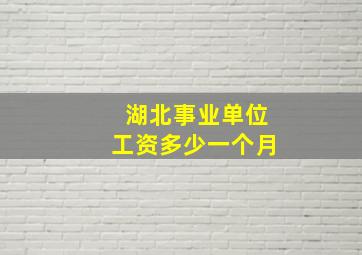 湖北事业单位
工资多少一个月